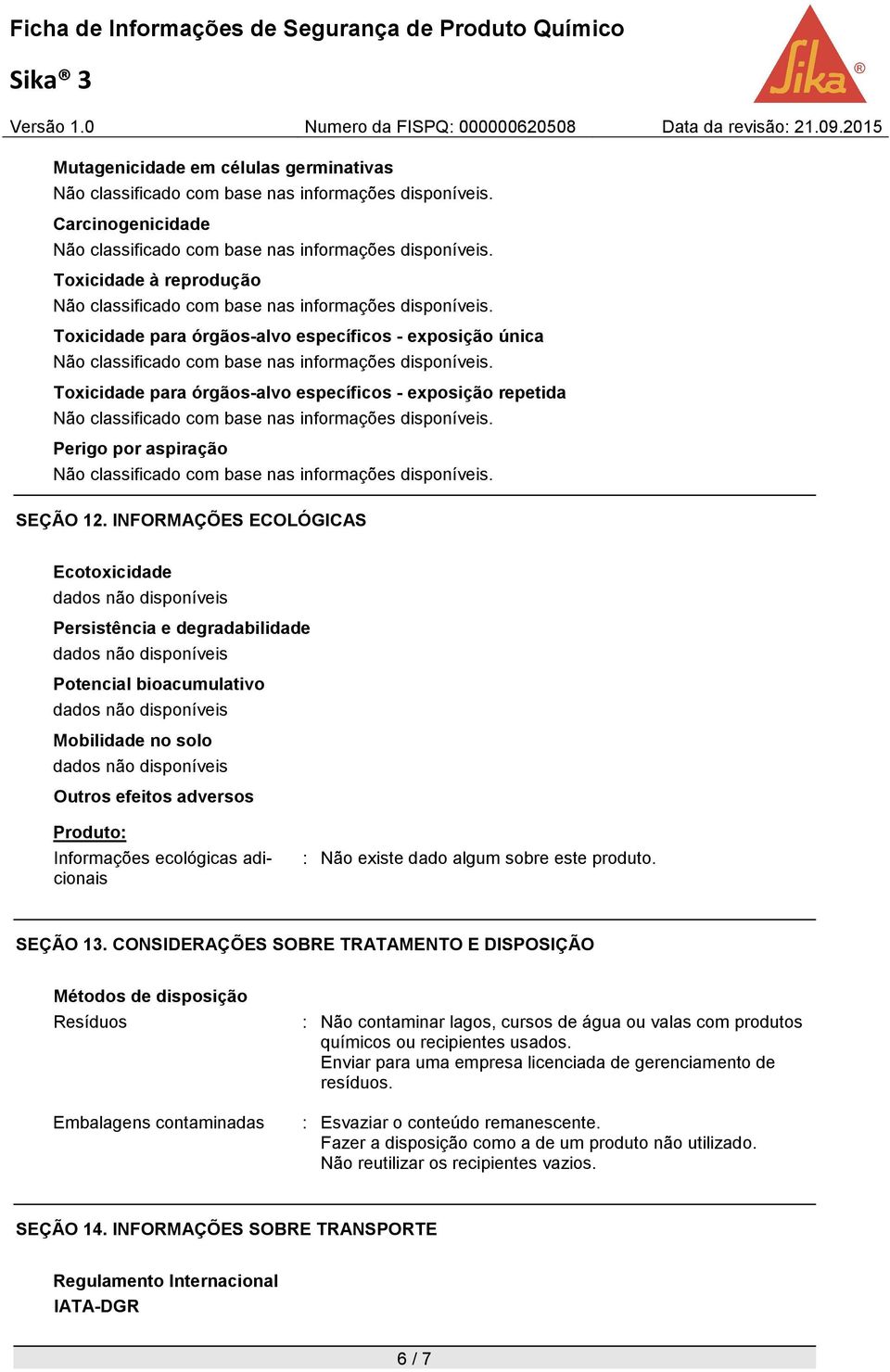 Ficha de Informações de Segurança de Produto Químico

Sika® 3

Sika®

Versão 1.0 Numero da FISPQ: 000000620508 Data da revisão: 21.09.2015

Mutagenicidade em células germinativas
Não classificado com base nas informações disponíveis.

Carcinogenicidade
Não classificado com base nas informações disponíveis.

Toxicidade à reprodução
Não classificado com base nas informações disponíveis.

Toxicidade para órgãos-alvo específicos - exposição única
Não classificado com base nas informações disponíveis.

Toxicidade para órgãos-alvo específicos - exposição repetida
Não classificado com base nas informações disponíveis.

Perigo por aspiração
Não classificado com base nas informações disponíveis.

SEÇÃO 12. INFORMAÇÕES ECOLÓGICAS

Ecotoxicidade
dados não disponíveis

Persistência e degradabilidade
dados não disponíveis

Potencial bioacumulativo
dados não disponíveis

Mobilidade no solo
dados não disponíveis

Outros efeitos adversos

Produto:
Informações ecológicas adicionais : Não existe dado algum sobre este produto.

SEÇÃO 13. CONSIDERAÇÕES SOBRE TRATAMENTO E DISPOSIÇÃO

Métodos de disposição
Resíduos : Não contaminar lagos, cursos de água ou valas com produtos químicos ou recipientes usados.
Enviar para uma empresa licenciada de gerenciamento de resíduos.

Embalagens contaminadas : Esvaziar o conteúdo remanescente.
Fazer a disposição como a de um produto não utilizado.
Não reutilizar os recipientes vazios.

SEÇÃO 14. INFORMAÇÕES SOBRE TRANSPORTE

Regulamento Internacional
IATA-DGR

6 / 7